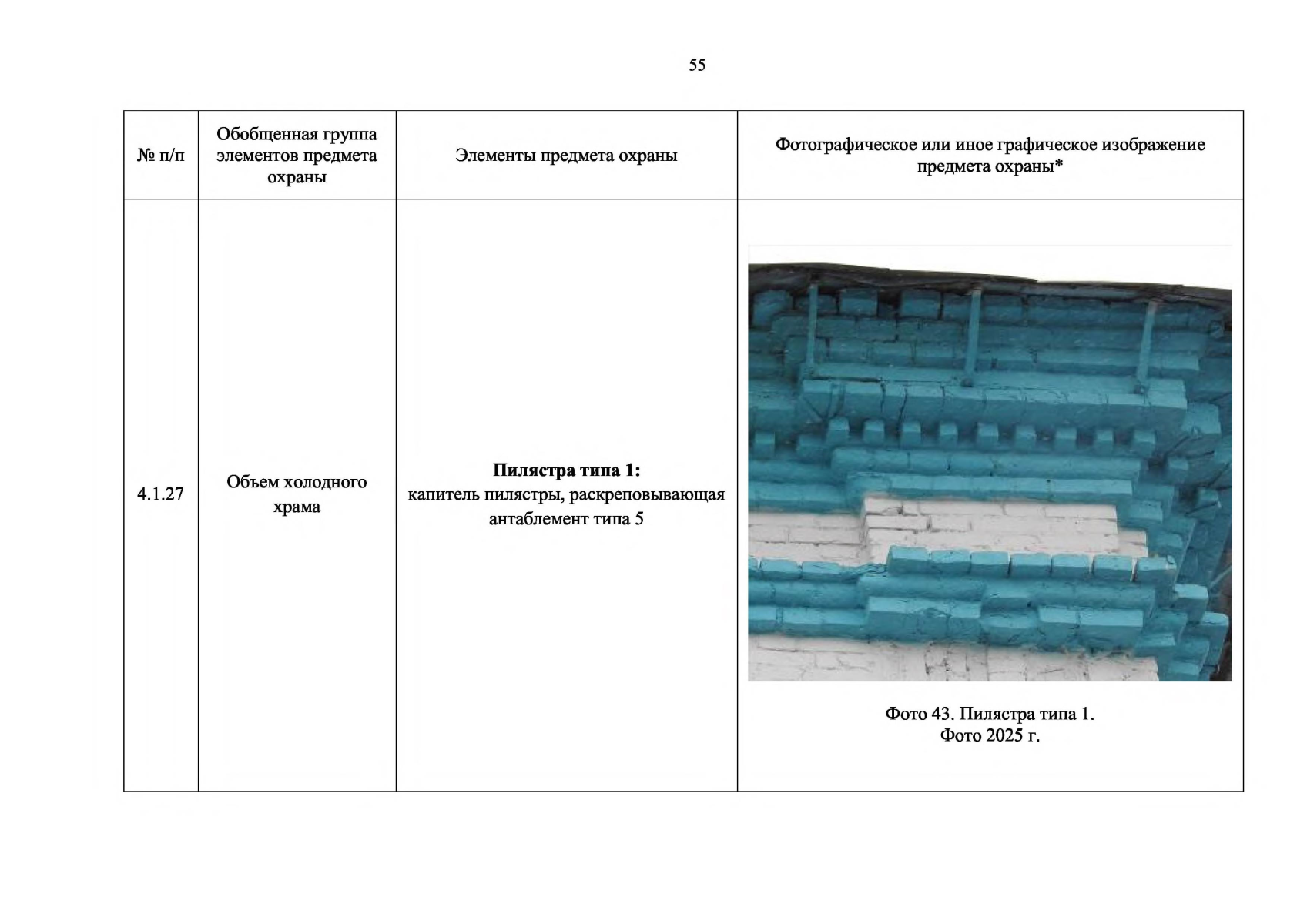 55

| № п/п | Обобщенная группа элементов предмета охраны | Элементы предмета охраны | Фотографическое или иное графическое изображение предмета охраны* |
|---|---|---|---|
| 4.1.27 | Объем холодного храма | Пилястра типа 1: капитель пилястры, раскреповывающая антаблемент типа 5 | Фото 43. Пилястра типа 1. Фото 2025 г. |